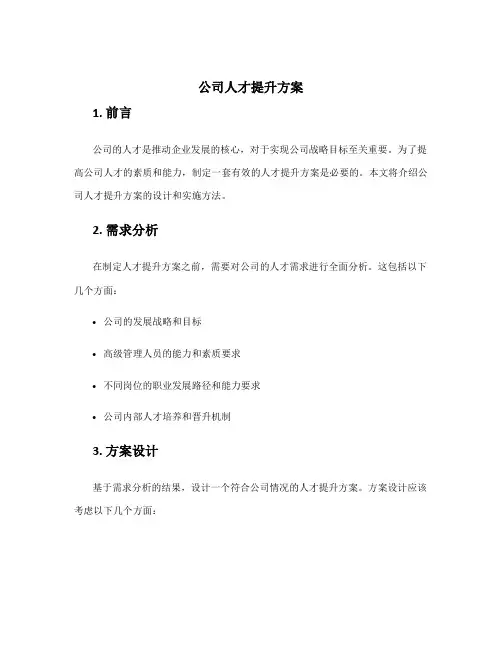 公司人才提升方案

1. 前言

公司的人才是推动企业发展的核心，对于实现公司战略目标至关重要。为了提高公司人才的素质和能力，制定一套有效的人才提升方案是必要的。本文将介绍公司人才提升方案的设计和实施方法。

2. 需求分析

在制定人才提升方案之前，需要对公司的人才需求进行全面分析。这包括以下几个方面：

• 公司的发展战略和目标

• 高级管理人员的能力和素质要求

• 不同岗位的职业发展路径和能力要求

• 公司内部人才培养和晋升机制

3. 方案设计

基于需求分析的结果，设计一个符合公司情况的人才提升方案。方案设计应该考虑以下几个方面：